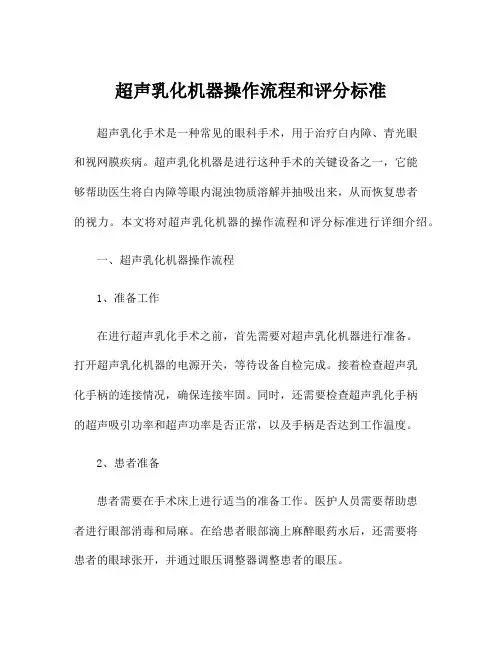 超声乳化机器操作流程和评分标准

超声乳化手术是一种常见的眼科手术，用于治疗白内障、青光眼和视网膜疾病。超声乳化机器是进行这种手术的关键设备之一，它能够帮助医生将白内障等眼内混浊物质溶解并抽吸出来，从而恢复患者的视力。本文将对超声乳化机器的操作流程和评分标准进行详细介绍。

一、超声乳化机器操作流程

1、准备工作

在进行超声乳化手术之前，首先需要对超声乳化机器进行准备。打开超声乳化机器的电源开关，等待设备自检完成。接着检查超声乳化手柄的连接情况，确保连接牢固。同时，还需要检查超声乳化手柄的超声吸引功率和超声功率是否正常，以及手柄是否达到工作温度。

2、患者准备

患者需要在手术床上进行适当的准备工作。医护人员需要帮助患者进行眼部消毒和局麻。在给患者眼部滴上麻醉眼药水后，还需要将患者的眼球张开，并通过眼压调整器调整患者的眼压。